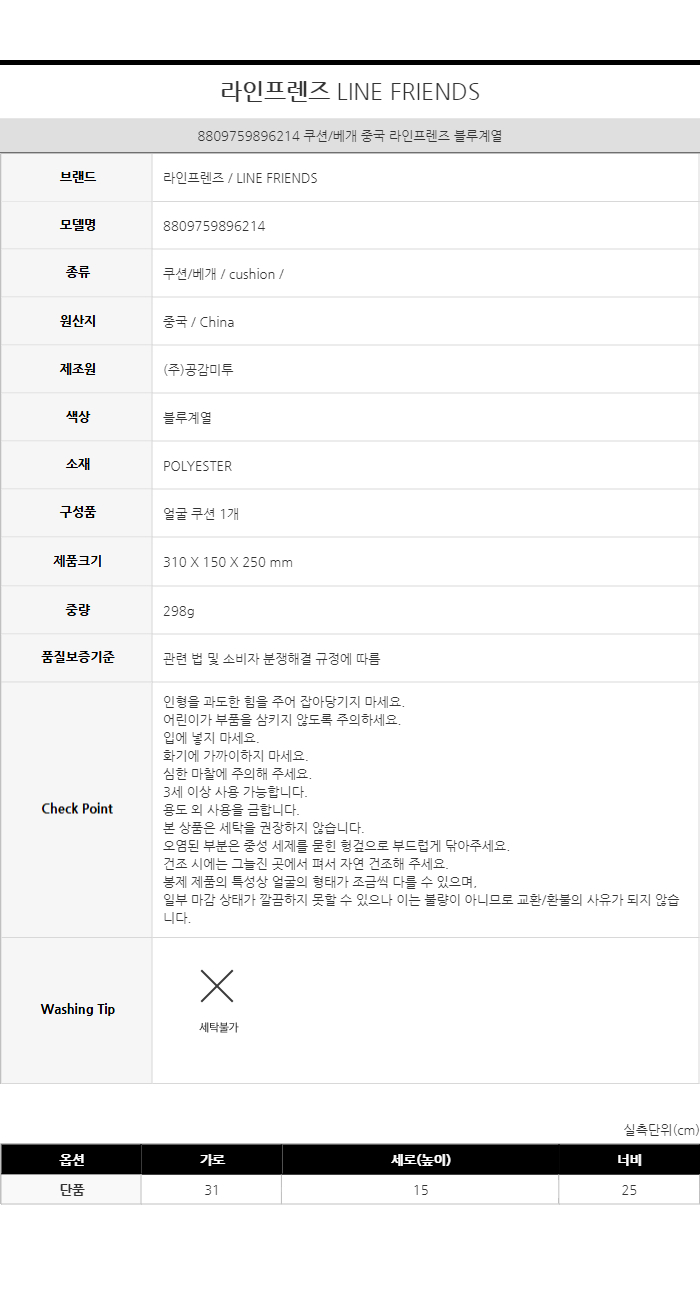 라인프렌즈 LINE FRIENDS

8809759896214 쿠션/베개 중국 라인프렌즈 블루계열

| 브랜드 | 라인프렌즈 / LINE FRIENDS |
|---|---|
| 모델명 | 8809759896214 |
| 종류 | 쿠션/베개 / cushion / |
| 원산지 | 중국 / China |
| 제조원 | (주)공감미투 |
| 색상 | 블루계열 |
| 소재 | POLYESTER |
| 구성품 | 얼굴 쿠션 1개 |
| 제품크기 | 310 X 150 X 250 mm |
| 중량 | 298g |
| 품질보증기준 | 관련 법 및 소비자 분쟁해결 규정에 따름 |
| Check Point | 인형을 과도한 힘을 주어 잡아당기지 마세요. 어린이가 부품을 삼키지 않도록 주의하세요. 입에 넣지 마세요. 화기에 가까이하지 마세요. 심한 마찰에 주의해 주세요. 3세 이상 사용 가능합니다. 용도 외 사용을 금합니다. 본 상품은 세탁을 권장하지 않습니다. 오염된 부분은 중성 세제를 묻힌 헝겊으로 부드럽게 닦아주세요. 건조 시에는 그늘진 곳에서 펴서 자연 건조해 주세요. 봉제 제품의 특성상 얼굴의 형태가 조금씩 다를 수 있으며, 일부 마감 상태가 깔끔하지 못할 수 있으나 이는 불량이 아니므로 교환/환불의 사유가 되지 않습니다. |
| Washing Tip | 세탁불가 |

실측단위(cm)

| 옵션 | 가로 | 세로(높이) | 너비 |
|---|---|---|---|
| 단품 | 31 | 15 | 25 |